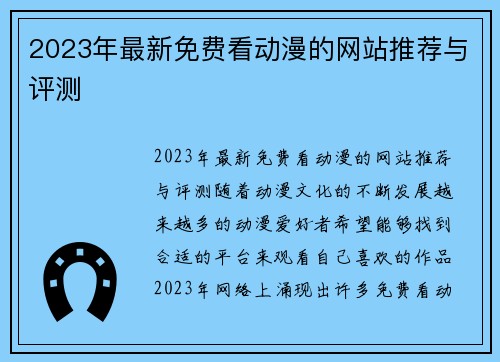 2023年最新免费看动漫的网站推荐与评测

2023年最新免费看动漫的网站推荐与评测随着动漫文化的不断发展越来越多的动漫爱好者希望能够找到合适的平台来观看自己喜欢的作品2023年网络上涌现出许多免费看动